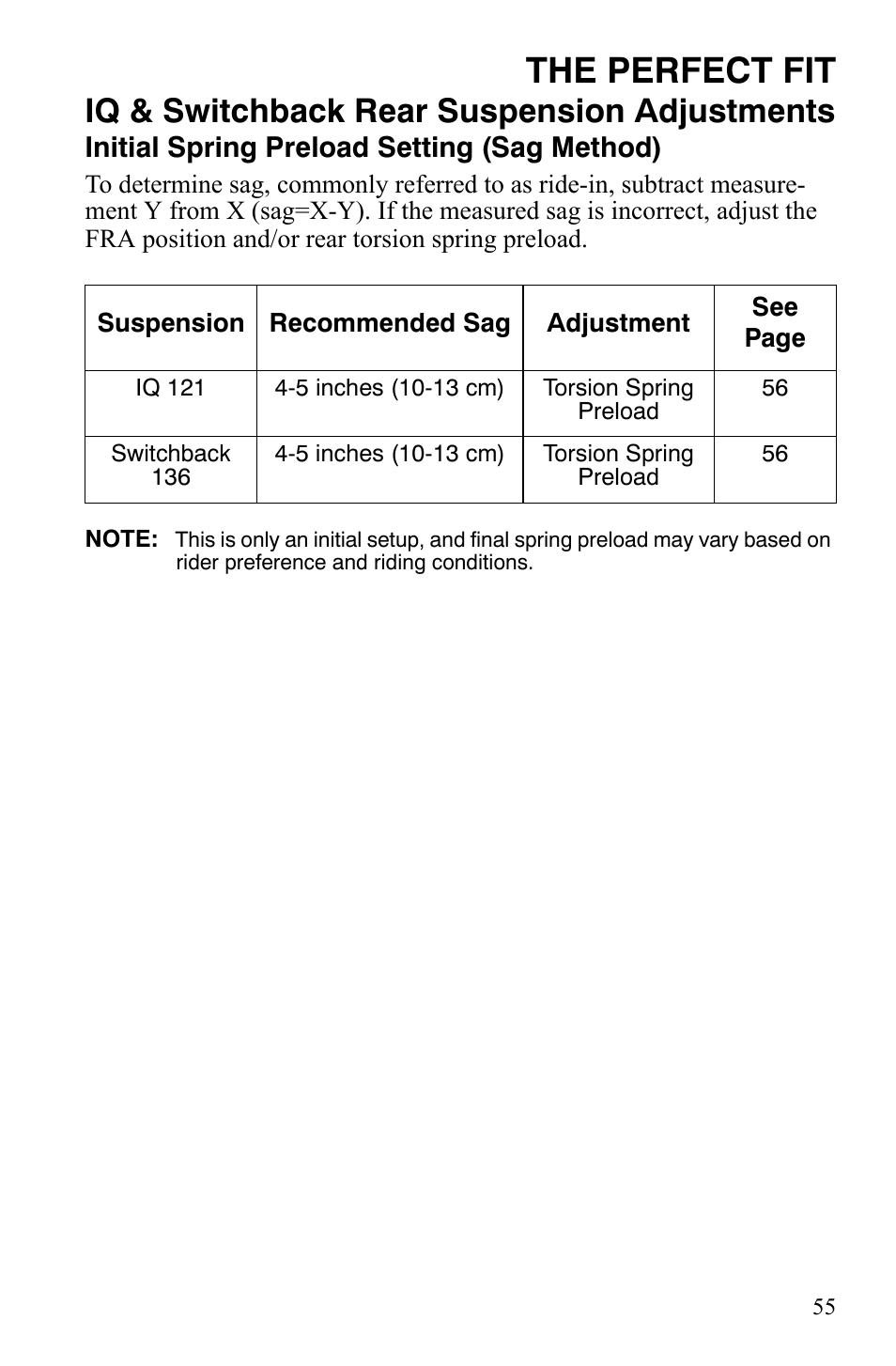 THE PERFECT FIT

IQ & Switchback Rear Suspension Adjustments

Initial Spring Preload Setting (Sag Method)

To determine sag, commonly referred to as ride-in, subtract measurement Y from X (sag=X-Y). If the measured sag is incorrect, adjust the FRA position and/or rear torsion spring preload.

| Suspension | Recommended Sag | Adjustment | See Page |
|---|---|---|---|
| IQ 121 | 4-5 inches (10-13 cm) | Torsion Spring Preload | 56 |
| Switchback 136 | 4-5 inches (10-13 cm) | Torsion Spring Preload | 56 |

NOTE: This is only an initial setup, and final spring preload may vary based on rider preference and riding conditions.

55